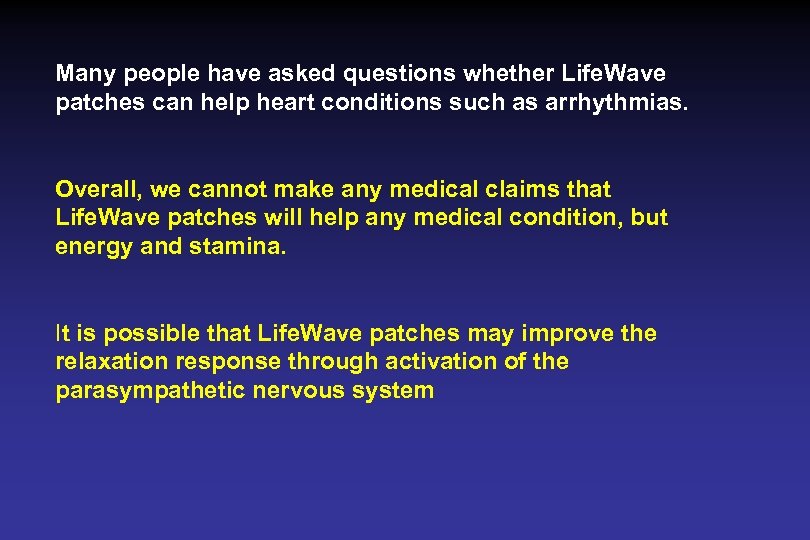 Many people have asked questions whether LifeWave patches can help heart conditions such as arrhythmias.

Overall, we cannot make any medical claims that LifeWave patches will help any medical condition, but energy and stamina.

It is possible that LifeWave patches may improve the relaxation response through activation of the parasympathetic nervous system